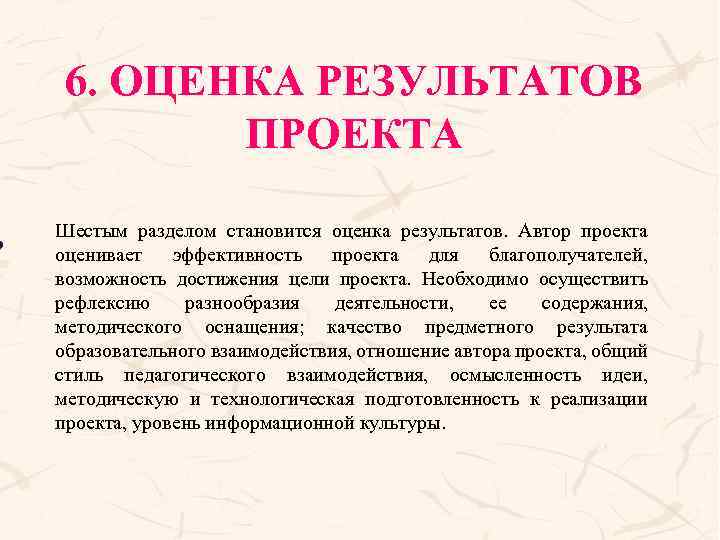 6. ОЦЕНКА РЕЗУЛЬТАТОВ ПРОЕКТА

Шестым разделом становится оценка результатов. Автор проекта оценивает эффективность проекта для благополучателей, возможность достижения цели проекта. Необходимо осуществить рефлексию разнообразия деятельности, ее содержания, методического оснащения; качество предметного результата образовательного взаимодействия, отношение автора проекта, общий стиль педагогического взаимодействия, осмысленность идеи, методическую и технологическая подготовленность к реализации проекта, уровень информационной культуры.